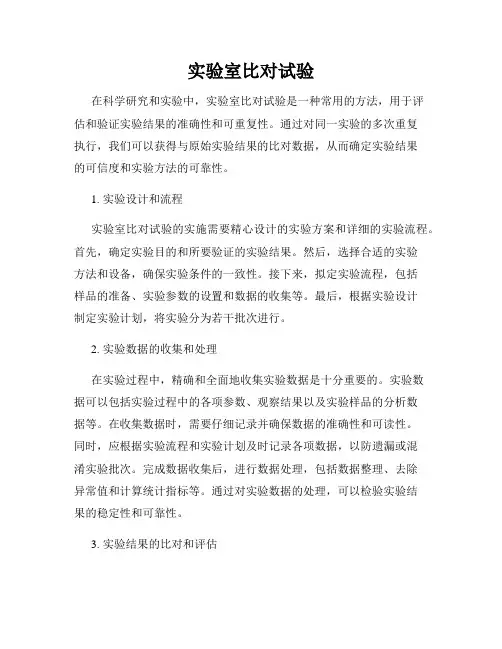 实验室比对试验

在科学研究和实验中，实验室比对试验是一种常用的方法，用于评估和验证实验结果的准确性和可重复性。通过对同一实验的多次重复执行，我们可以获得与原始实验结果的比对数据，从而确定实验结果的可信度和实验方法的可靠性。

1. 实验设计和流程

实验室比对试验的实施需要精心设计的实验方案和详细的实验流程。首先，确定实验目的和所要验证的实验结果。然后，选择合适的实验方法和设备，确保实验条件的一致性。接下来，拟定实验流程，包括样品的准备、实验参数的设置和数据的收集等。最后，根据实验设计制定实验计划，将实验分为若干批次进行。

2. 实验数据的收集和处理

在实验过程中，精确和全面地收集实验数据是十分重要的。实验数据可以包括实验过程中的各项参数、观察结果以及实验样品的分析数据等。在收集数据时，需要仔细记录并确保数据的准确性和可读性。同时，应根据实验流程和实验计划及时记录各项数据，以防遗漏或混淆实验批次。完成数据收集后，进行数据处理，包括数据整理、去除异常值和计算统计指标等。通过对实验数据的处理，可以检验实验结果的稳定性和可靠性。

3. 实验结果的比对和评估